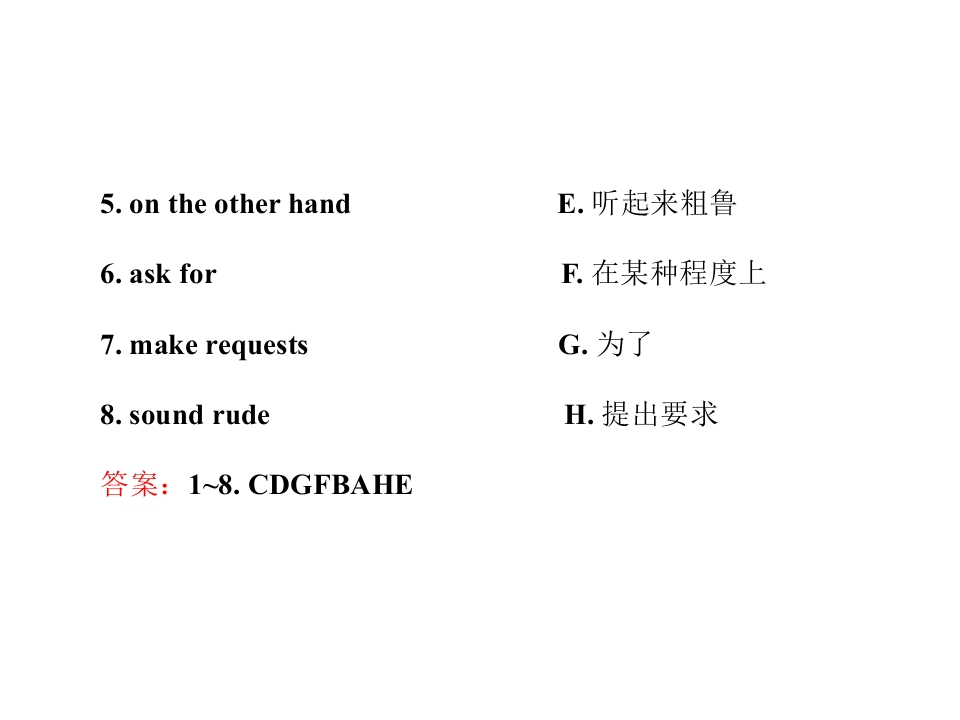 5. on the other hand E.听起来粗鲁

6. ask for F.在某种程度上

7. make requests G.为了

8. sound rude H.提出要求

答案：1~8. CDGFBAHE